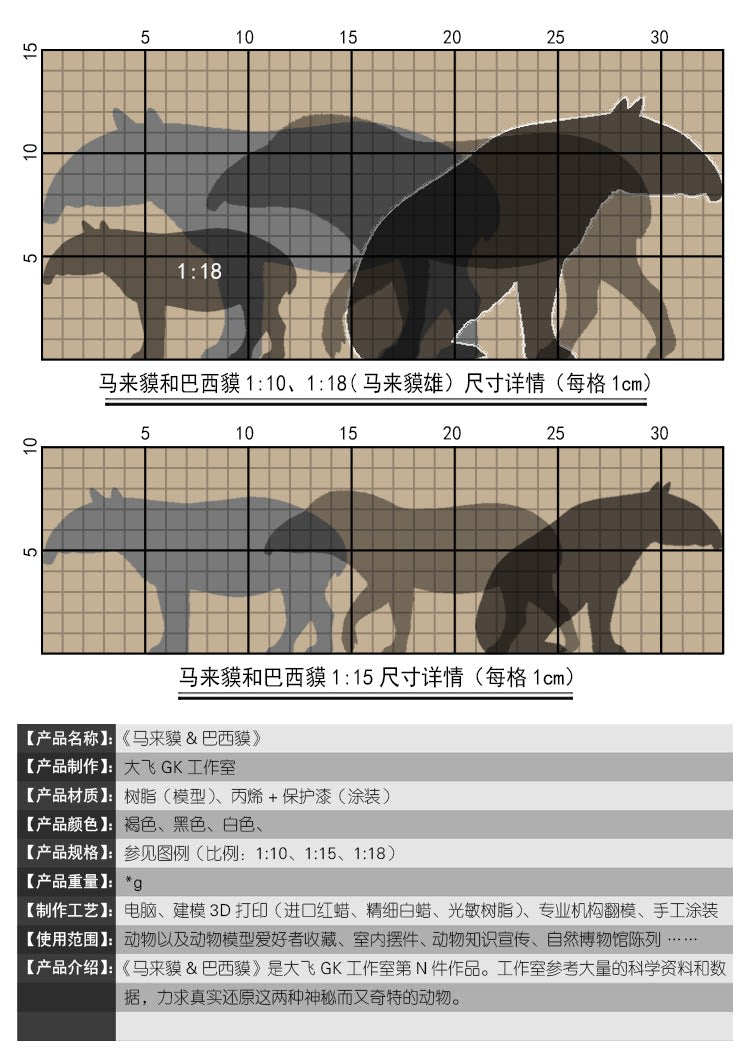 5 10 15 20 25 30

15

10

5

1:18

马来貘和巴西貘 1:10、1:18（马来貘雄）尺寸详情（每格 1cm）

5 10 15 20 25 30

10

5

马来貘和巴西貘 1:15 尺寸详情（每格 1cm）

| | |
|---|---|
| 【产品名称】: | 《马来貘 & 巴西貘》 |
| 【产品制作】: | 大飞 GK 工作室 |
| 【产品材质】: | 树脂（模型）、丙烯 + 保护漆（涂装） |
| 【产品颜色】: | 褐色、黑色、白色、 |
| 【产品规格】: | 参见图例（比例：1:10、1:15、1:18） |
| 【产品重量】: | *g |
| 【制作工艺】: | 电脑、建模 3D 打印（进口红蜡、精细白蜡、光敏树脂）、专业机构翻模、手工涂装 |
| 【使用范围】: | 动物以及动物模型爱好者收藏、室内摆件、动物知识宣传、自然博物馆陈列 …… |
| 【产品介绍】: | 《马来貘 & 巴西貘》是大飞 GK 工作室第 N 件作品。工作室参考大量的科学资料和数据，力求真实还原这两种神秘而又奇特的动物。 |